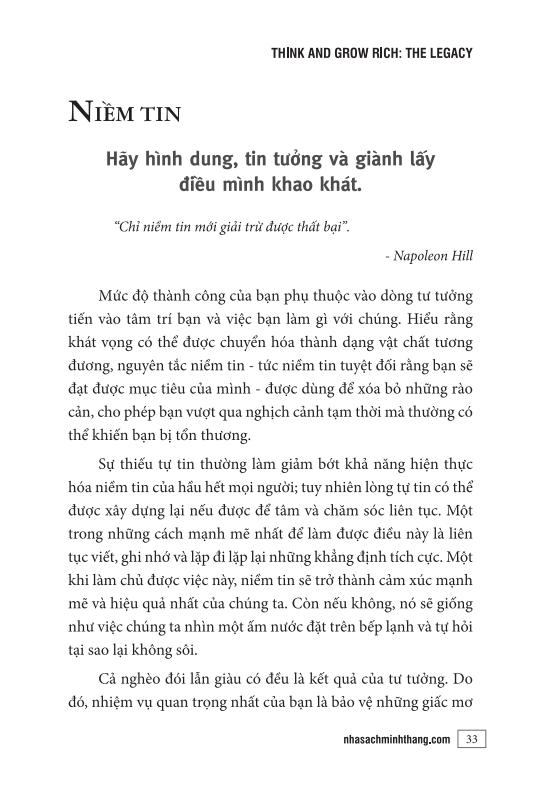 THINK AND GROW RICH: THE LEGACY

NIỀM TIN

Hãy hình dung, tin tưởng và giành lấy điều mình khao khát.

"Chỉ niềm tin mới giải trừ được thất bại".

- Napoleon Hill

Mức độ thành công của bạn phụ thuộc vào dòng tư tưởng tiến vào tâm trí bạn và việc bạn làm gì với chúng. Hiểu rằng khát vọng có thể được chuyển hóa thành dạng vật chất tương đương, nguyên tắc niềm tin - tức niềm tin tuyệt đối rằng bạn sẽ đạt được mục tiêu của mình - được dùng để xóa bỏ những rào cản, cho phép bạn vượt qua nghịch cảnh tạm thời mà thường có thể khiến bạn bị tổn thương.

Sự thiếu tự tin thường làm giảm bớt khả năng hiện thực hóa niềm tin của hầu hết mọi người; tuy nhiên lòng tự tin có thể được xây dựng lại nếu được để tâm và chăm sóc liên tục. Một trong những cách mạnh mẽ nhất để làm được điều này là liên tục viết, ghi nhớ và lặp đi lặp lại những khẳng định tích cực. Một khi làm chủ được việc này, niềm tin sẽ trở thành cảm xúc mạnh mẽ và hiệu quả nhất của chúng ta. Còn nếu không, nó sẽ giống như việc chúng ta nhìn một ấm nước đặt trên bếp lạnh và tự hỏi tại sao lại không sôi.

Cả nghèo đói lẫn giàu có đều là kết quả của tư tưởng. Do đó, nhiệm vụ quan trọng nhất của bạn là bảo vệ những giấc mơ

nhasachminhthang.com 33